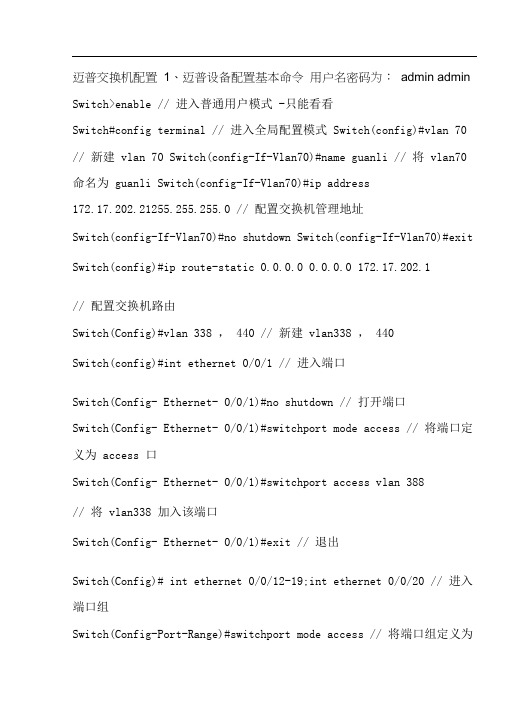 迈普交换机配置 1、迈普设备配置基本命令 用户名密码为： admin admin

Switch>enable // 进入普通用户模式 -只能看看

Switch#config terminal // 进入全局配置模式 Switch(config)#vlan 70 // 新建 vlan 70 Switch(config-If-Vlan70)#name guanli // 将 vlan70 命名为 guanli Switch(config-If-Vlan70)#ip address 172.17.202.21255.255.255.0 // 配置交换机管理地址 Switch(config-If-Vlan70)#no shutdown Switch(config-If-Vlan70)#exit

Switch(config)#ip route-static 0.0.0.0 0.0.0.0 172.17.202.1

// 配置交换机路由

Switch(Config)#vlan 338 ， 440 // 新建 vlan338 ， 440

Switch(config)#int ethernet 0/0/1 // 进入端口

Switch(Config- Ethernet- 0/0/1)#no shutdown // 打开端口

Switch(Config- Ethernet- 0/0/1)#switchport mode access // 将端口定义为 access 口

Switch(Config- Ethernet- 0/0/1)#switchport access vlan 388

// 将 vlan338 加入该端口

Switch(Config- Ethernet- 0/0/1)#exit // 退出

Switch(Config)# int ethernet 0/0/12-19;int ethernet 0/0/20 // 进入端口组

Switch(Config-Port-Range)#switchport mode access // 将端口组定义为